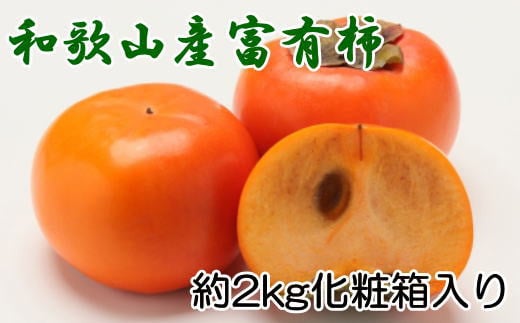 和歌山産富有柿

約2kg化粧箱入り